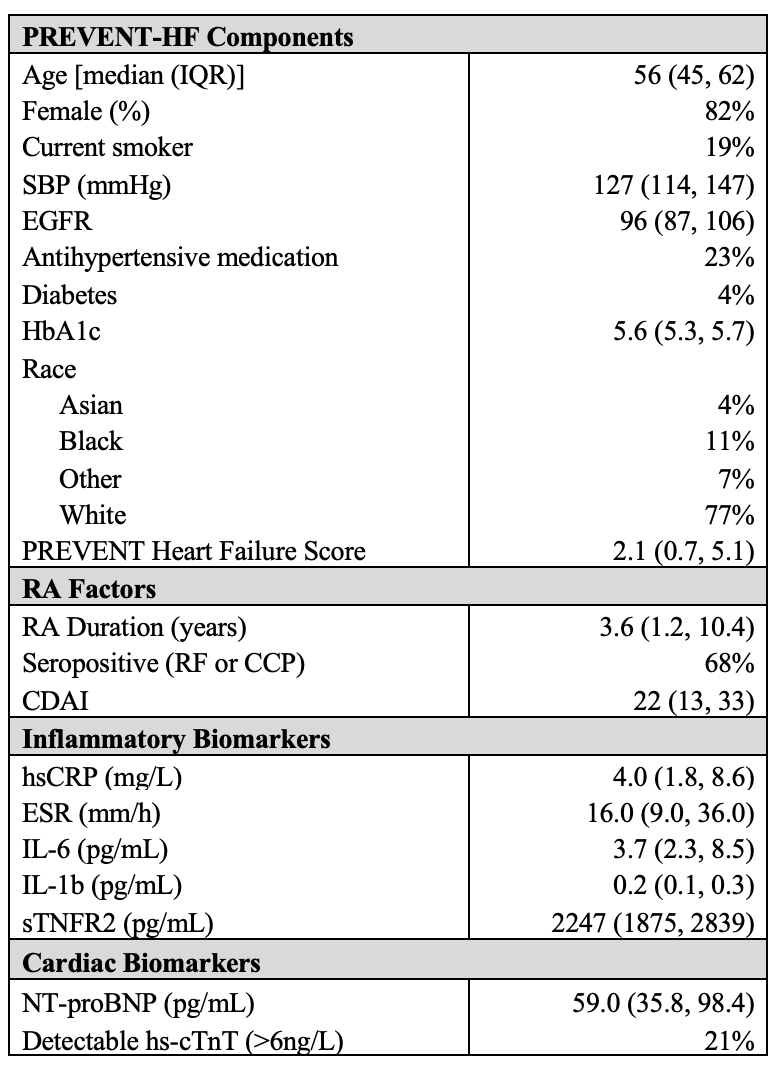 | PREVENT-HF Components | |
|---|---|
| Age [median (IQR)] | 56 (45, 62) |
| Female (%) | 82% |
| Current smoker | 19% |
| SBP (mmHg) | 127 (114, 147) |
| EGFR | 96 (87, 106) |
| Antihypertensive medication | 23% |
| Diabetes | 4% |
| HbA1c | 5.6 (5.3, 5.7) |
| Race | |
| Asian | 4% |
| Black | 11% |
| Other | 7% |
| White | 77% |
| PREVENT Heart Failure Score | 2.1 (0.7, 5.1) |
| **RA Factors** | |
| RA Duration (years) | 3.6 (1.2, 10.4) |
| Seropositive (RF or CCP) | 68% |
| CDAI | 22 (13, 33) |
| **Inflammatory Biomarkers** | |
| hsCRP (mg/L) | 4.0 (1.8, 8.6) |
| ESR (mm/h) | 16.0 (9.0, 36.0) |
| IL-6 (pg/mL) | 3.7 (2.3, 8.5) |
| IL-1b (pg/mL) | 0.2 (0.1, 0.3) |
| sTNFR2 (pg/mL) | 2247 (1875, 2839) |
| **Cardiac Biomarkers** | |
| NT-proBNP (pg/mL) | 59.0 (35.8, 98.4) |
| Detectable hs-cTnT (>6ng/L) | 21% |